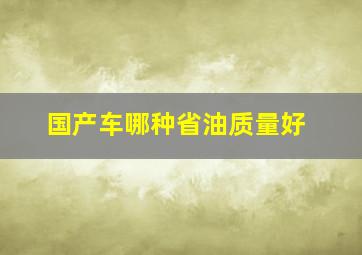 国产车哪种省油质量好